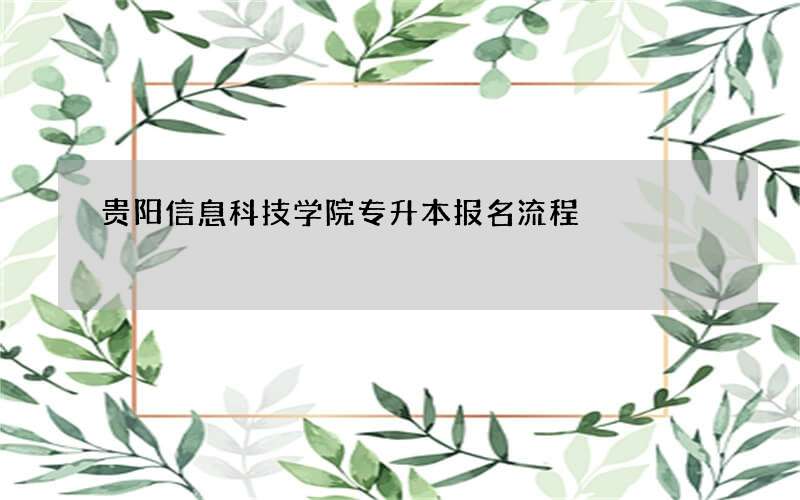 贵阳信息科技学院专升本报名流程